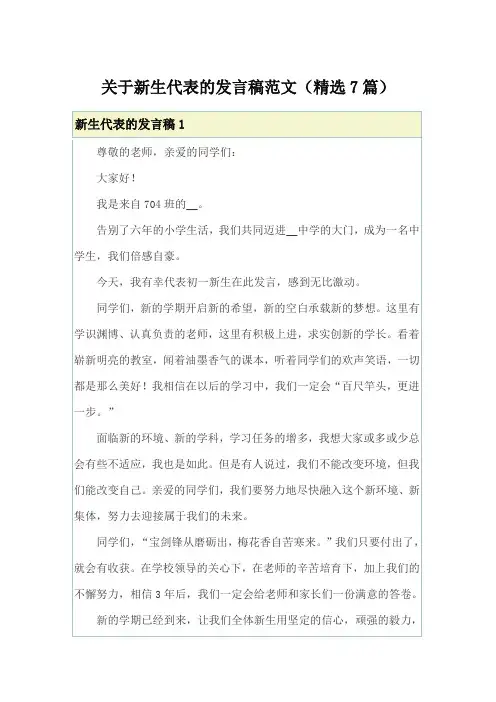 关于新生代表的发言稿范文（精选 7 篇）

新生代表的发言稿 1

尊敬的老师，亲爱的同学们：

大家好！

我是来自 704 班的__。

告别了六年的小学生活，我们共同迈进__中学的大门，成为一名中学生，我们倍感自豪。

今天，我有幸代表初一新生在此发言，感到无比激动。

同学们，新的学期开启新的希望，新的空白承载新的梦想。这里有学识渊博、认真负责的老师，这里有积极上进，求实创新的学长。看着崭新明亮的教室，闻着油墨香气的课本，听着同学们的欢声笑语，一切都是那么美好！我相信在以后的学习中，我们一定会“百尺竿头，更进一步。”

面临新的环境、新的学科，学习任务的增多，我想大家或多或少总会有些不适应，我也是如此。但是有人说过，我们不能改变环境，但我们能改变自己。亲爱的同学们，我们要努力地尽快融入这个新环境、新集体，努力去迎接属于我们的未来。

同学们，“宝剑锋从磨砺出，梅花香自苦寒来。”我们只要付出了，就会有收获。在学校领导的关心下，在老师的辛苦培育下，加上我们的不懈努力，相信 3 年后，我们一定会给老师和家长们一份满意的答卷。

新的学期已经到来，让我们全体新生用坚定的信心，顽强的毅力，